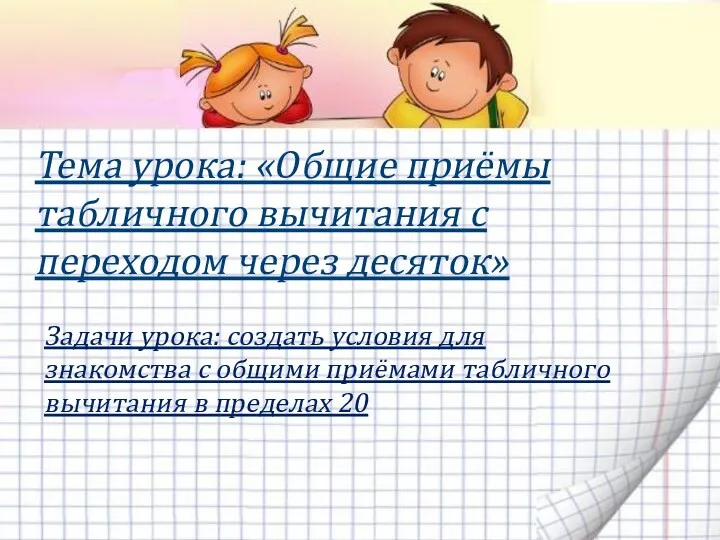 Тема урока: «Общие приёмы табличного вычитания с переходом через десяток»

Задачи урока: создать условия для знакомства с общими приёмами табличного вычитания в пределах 20